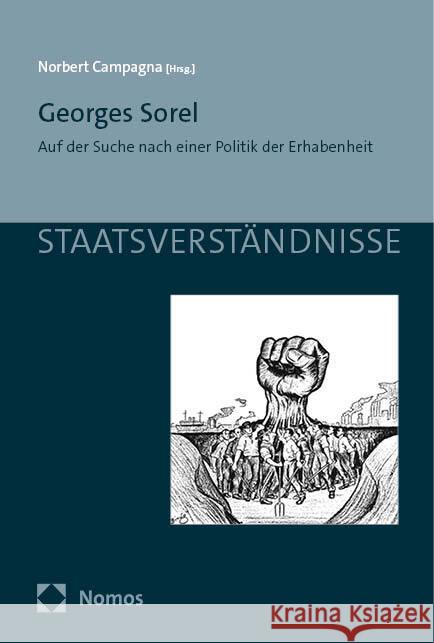 Norbert Campagna [Hrsg.]

Georges Sorel

Auf der Suche nach einer Politik der Erhabenheit

STAATSVERSTÄNDNISSE

Nomos